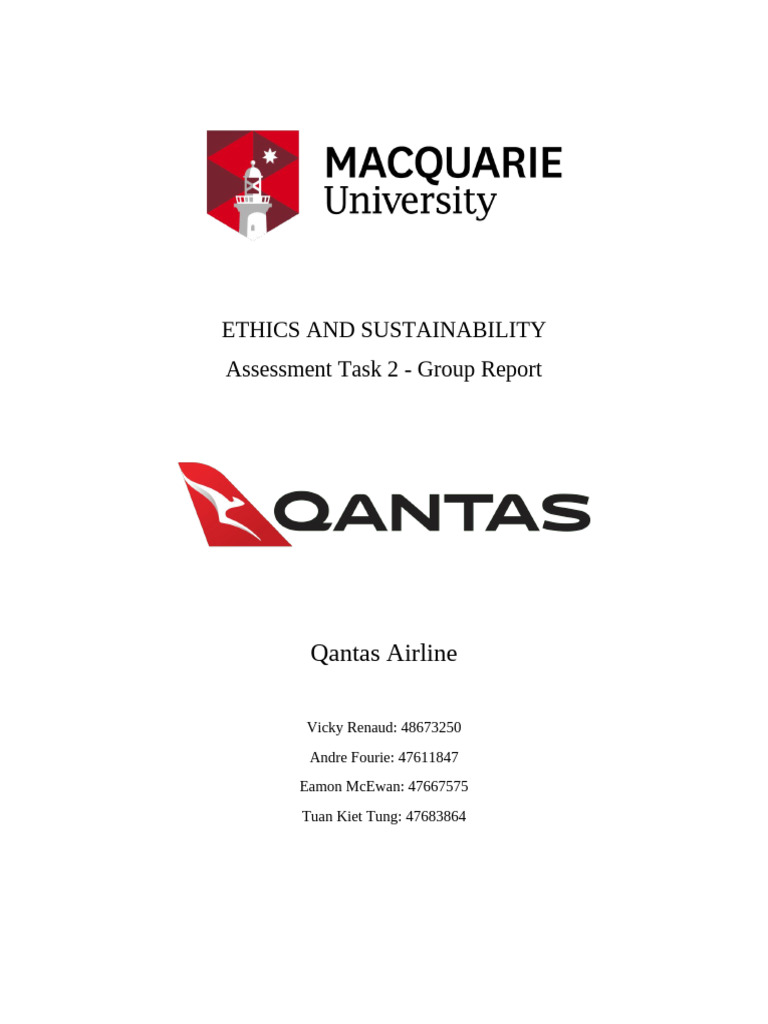 MACQUARIE
University

ETHICS AND SUSTAINABILITY

Assessment Task 2 - Group Report

QANTAS

Qantas Airline

Vicky Renaud: 48673250

Andre Fourie: 47611847

Eamon McEwan: 47667575

Tuan Kiet Tung: 47683864